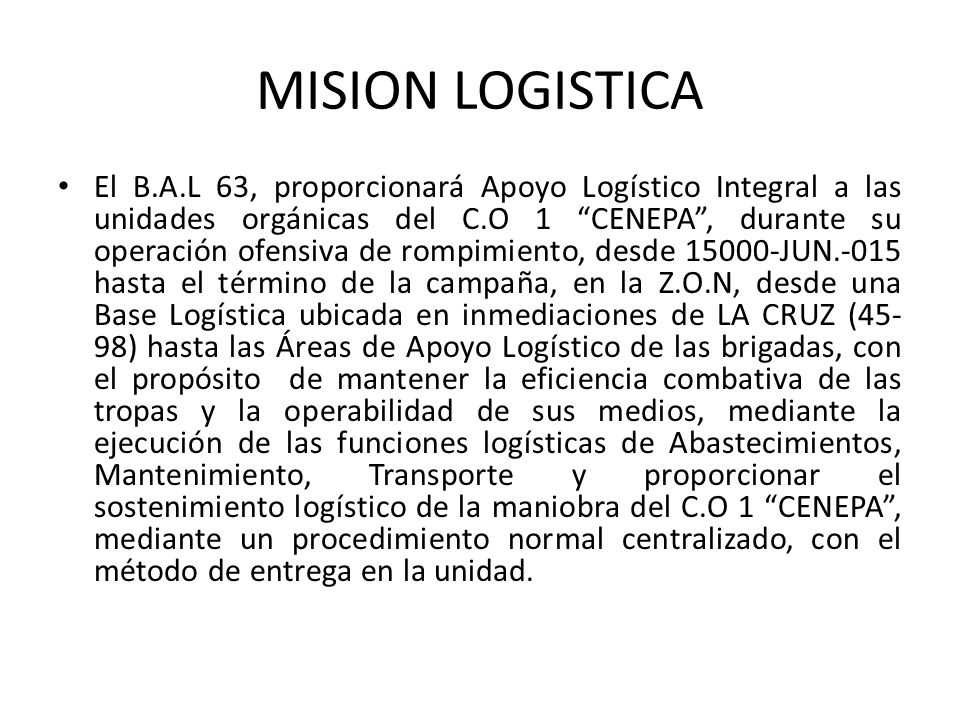 MISION LOGISTICA

• El B.A.L 63, proporcionará Apoyo Logístico Integral a las unidades orgánicas del C.O 1 “CENEPA”, durante su operación ofensiva de rompimiento, desde 15000-JUN.-015 hasta el término de la campaña, en la Z.O.N, desde una Base Logística ubicada en inmediaciones de LA CRUZ (45-98) hasta las Áreas de Apoyo Logístico de las brigadas, con el propósito de mantener la eficiencia combativa de las tropas y la operabilidad de sus medios, mediante la ejecución de las funciones logísticas de Abastecimientos, Mantenimiento, Transporte y proporcionar el sostenimiento logístico de la maniobra del C.O 1 “CENEPA”, mediante un procedimiento normal centralizado, con el método de entrega en la unidad.